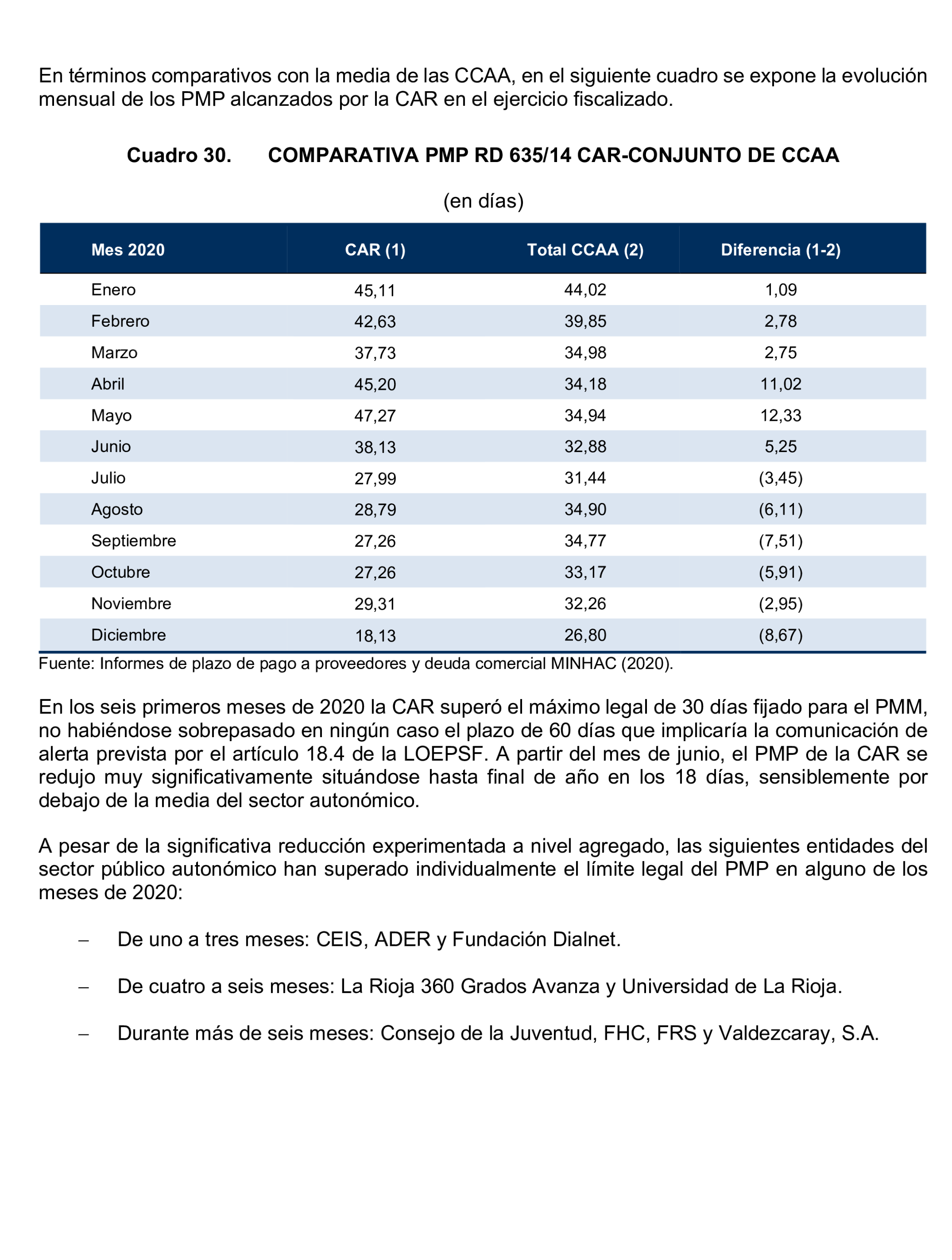 En términos comparativos con la media de las CCAA, en el siguiente cuadro se expone la evolución mensual de los PMP alcanzados por la CAR en el ejercicio fiscalizado.

Cuadro 30. COMPARATIVA PMP RD 635/14 CAR-CONJUNTO DE CCAA

(en días)

| Mes 2020 | CAR (1) | Total CCAA (2) | Diferencia (1-2) |
|---|---|---|---|
| Enero | 45,11 | 44,02 | 1,09 |
| Febrero | 42,63 | 39,85 | 2,78 |
| Marzo | 37,73 | 34,98 | 2,75 |
| Abril | 45,20 | 34,18 | 11,02 |
| Mayo | 47,27 | 34,94 | 12,33 |
| Junio | 38,13 | 32,88 | 5,25 |
| Julio | 27,99 | 31,44 | (3,45) |
| Agosto | 28,79 | 34,90 | (6,11) |
| Septiembre | 27,26 | 34,77 | (7,51) |
| Octubre | 27,26 | 33,17 | (5,91) |
| Noviembre | 29,31 | 32,26 | (2,95) |
| Diciembre | 18,13 | 26,80 | (8,67) |

Fuente: Informes de plazo de pago a proveedores y deuda comercial MINHAC (2020).

En los seis primeros meses de 2020 la CAR superó el máximo legal de 30 días fijado para el PMM, no habiéndose sobrepasado en ningún caso el plazo de 60 días que implicaría la comunicación de alerta prevista por el artículo 18.4 de la LOEPSF. A partir del mes de junio, el PMP de la CAR se redujo muy significativamente situándose hasta final de año en los 18 días, sensiblemente por debajo de la media del sector autonómico.

A pesar de la significativa reducción experimentada a nivel agregado, las siguientes entidades del sector público autonómico han superado individualmente el límite legal del PMP en alguno de los meses de 2020:

– De uno a tres meses: CEIS, ADER y Fundación Dialnet.

– De cuatro a seis meses: La Rioja 360 Grados Avanza y Universidad de La Rioja.

– Durante más de seis meses: Consejo de la Juventud, FHC, FRS y Valdezcaray, S.A.